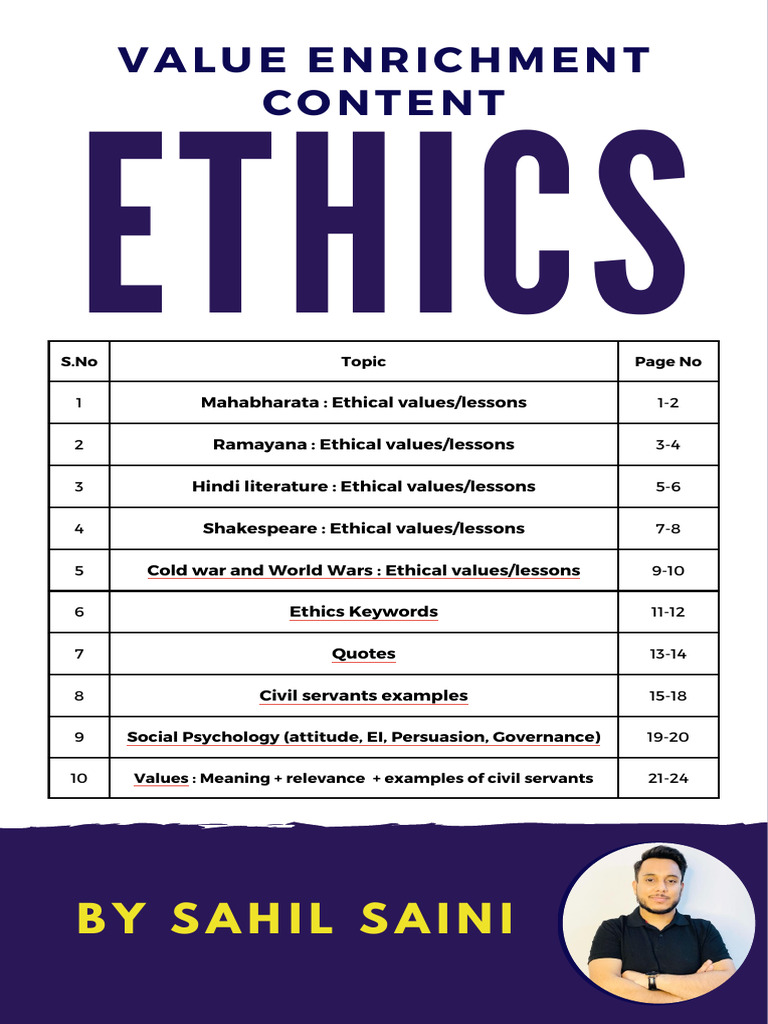 VALUE ENRICHMENT CONTENT

ETHICS

| S.No | Topic | Page No |
|---|---|---|
| 1 | Mahabharata : Ethical values/lessons | 1-2 |
| 2 | Ramayana : Ethical values/lessons | 3-4 |
| 3 | Hindi literature : Ethical values/lessons | 5-6 |
| 4 | Shakespeare : Ethical values/lessons | 7-8 |
| 5 | Cold war and World Wars : Ethical values/lessons | 9-10 |
| 6 | Ethics Keywords | 11-12 |
| 7 | Quotes | 13-14 |
| 8 | Civil servants examples | 15-18 |
| 9 | Social Psychology (attitude, EI, Persuasion, Governance) | 19-20 |
| 10 | Values : Meaning + relevance + examples of civil servants | 21-24 |

BY SAHIL SAINI